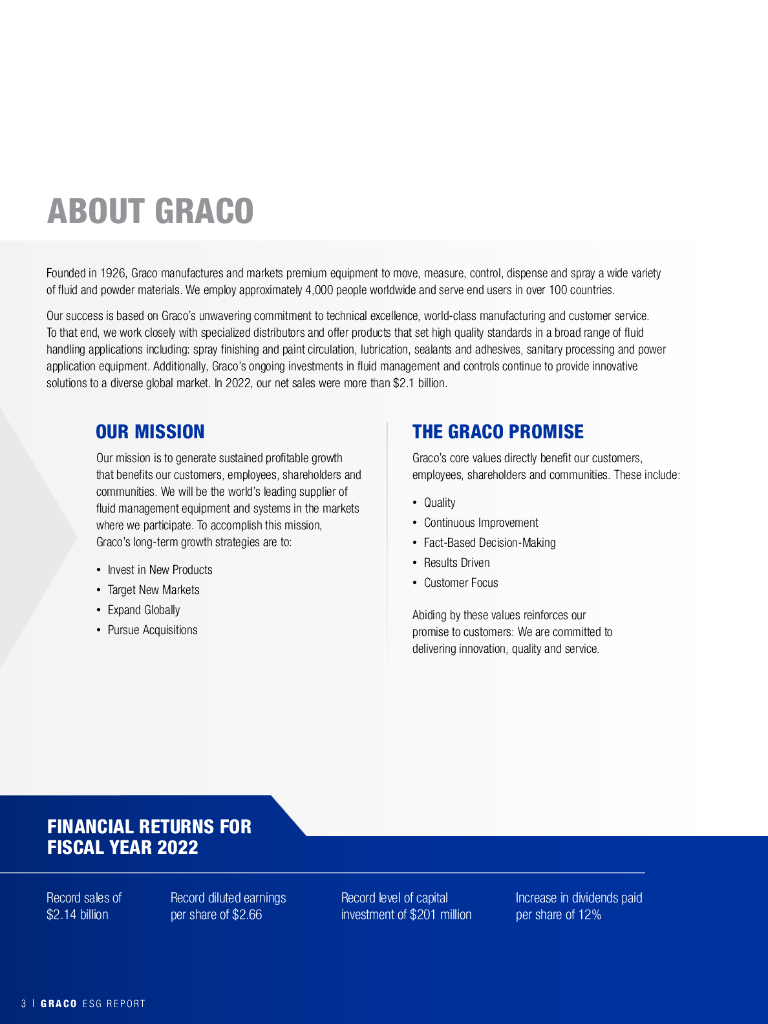 ABOUT GRACO

Founded in 1926, Graco manufactures and markets premium equipment to move, measure, control, dispense and spray a wide variety of fluid and powder materials. We employ approximately 4,000 people worldwide and serve end users in over 100 countries.

Our success is based on Graco's unwavering commitment to technical excellence, world-class manufacturing and customer service. To that end, we work closely with specialized distributors and offer products that set high quality standards in a broad range of fluid handling applications including: spray finishing and paint circulation, lubrication, sealants and adhesives, sanitary processing and power application equipment. Additionally, Graco's ongoing investments in fluid management and controls continue to provide innovative solutions to a diverse global market. In 2022, our net sales were more than $2.1 billion.

OUR MISSION

Our mission is to generate sustained profitable growth that benefits our customers, employees, shareholders and communities. We will be the world's leading supplier of fluid management equipment and systems in the markets where we participate. To accomplish this mission, Graco's long-term growth strategies are to:

• Invest in New Products
• Target New Markets
• Expand Globally
• Pursue Acquisitions

THE GRACO PROMISE

Graco's core values directly benefit our customers, employees, shareholders and communities. These include:

• Quality
• Continuous Improvement
• Fact-Based Decision-Making
• Results Driven
• Customer Focus

Abiding by these values reinforces our promise to customers: We are committed to delivering innovation, quality and service.

FINANCIAL RETURNS FOR FISCAL YEAR 2022

Record sales of $2.14 billion

Record diluted earnings per share of $2.66

Record level of capital investment of $201 million

Increase in dividends paid per share of 12%

3 | GRACO ESG REPORT